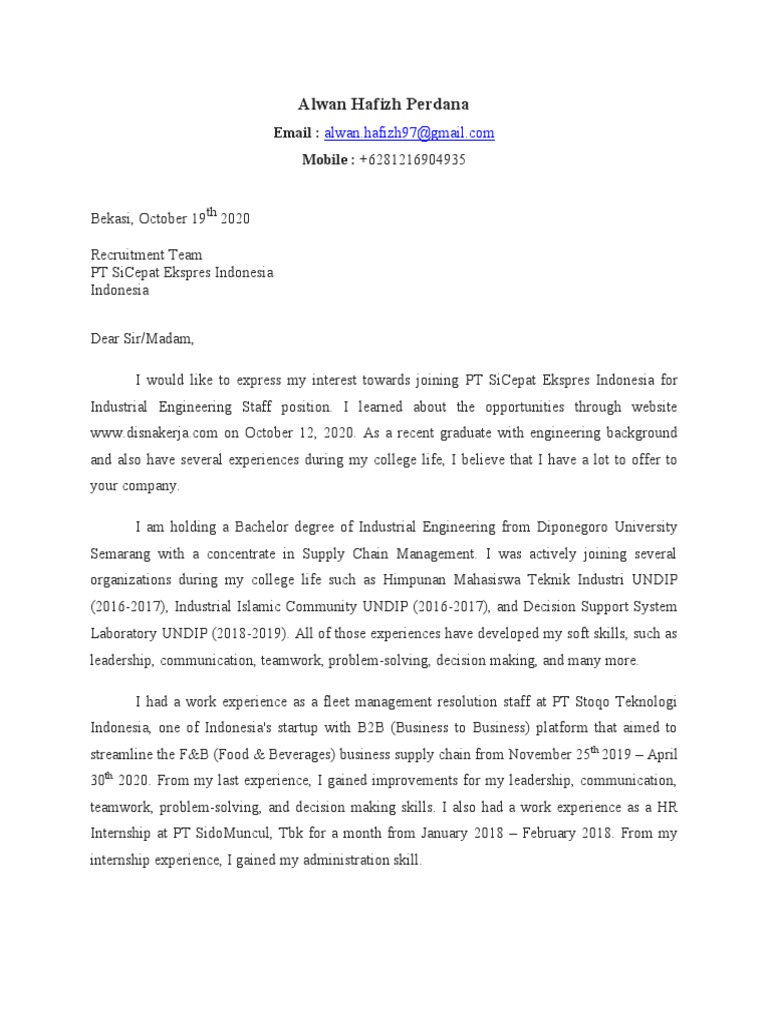 Alwan Hafizh Perdana

Email : alwan.hafizh97@gmail.com

Mobile : +6281216904935

Bekasi, October 19$^{th}$ 2020

Recruitment Team
PT SiCepat Ekspres Indonesia
Indonesia

Dear Sir/Madam,

I would like to express my interest towards joining PT SiCepat Ekspres Indonesia for Industrial Engineering Staff position. I learned about the opportunities through website www.disnakerja.com on October 12, 2020. As a recent graduate with engineering background and also have several experiences during my college life, I believe that I have a lot to offer to your company.

I am holding a Bachelor degree of Industrial Engineering from Diponegoro University Semarang with a concentrate in Supply Chain Management. I was actively joining several organizations during my college life such as Himpunan Mahasiswa Teknik Industri UNDIP (2016-2017), Industrial Islamic Community UNDIP (2016-2017), and Decision Support System Laboratory UNDIP (2018-2019). All of those experiences have developed my soft skills, such as leadership, communication, teamwork, problem-solving, decision making, and many more.

I had a work experience as a fleet management resolution staff at PT Stoqo Teknologi Indonesia, one of Indonesia's startup with B2B (Business to Business) platform that aimed to streamline the F&B (Food & Beverages) business supply chain from November 25$^{th}$ 2019 – April 30$^{th}$ 2020. From my last experience, I gained improvements for my leadership, communication, teamwork, problem-solving, and decision making skills. I also had a work experience as a HR Internship at PT SidoMuncul, Tbk for a month from January 2018 – February 2018. From my internship experience, I gained my administration skill.